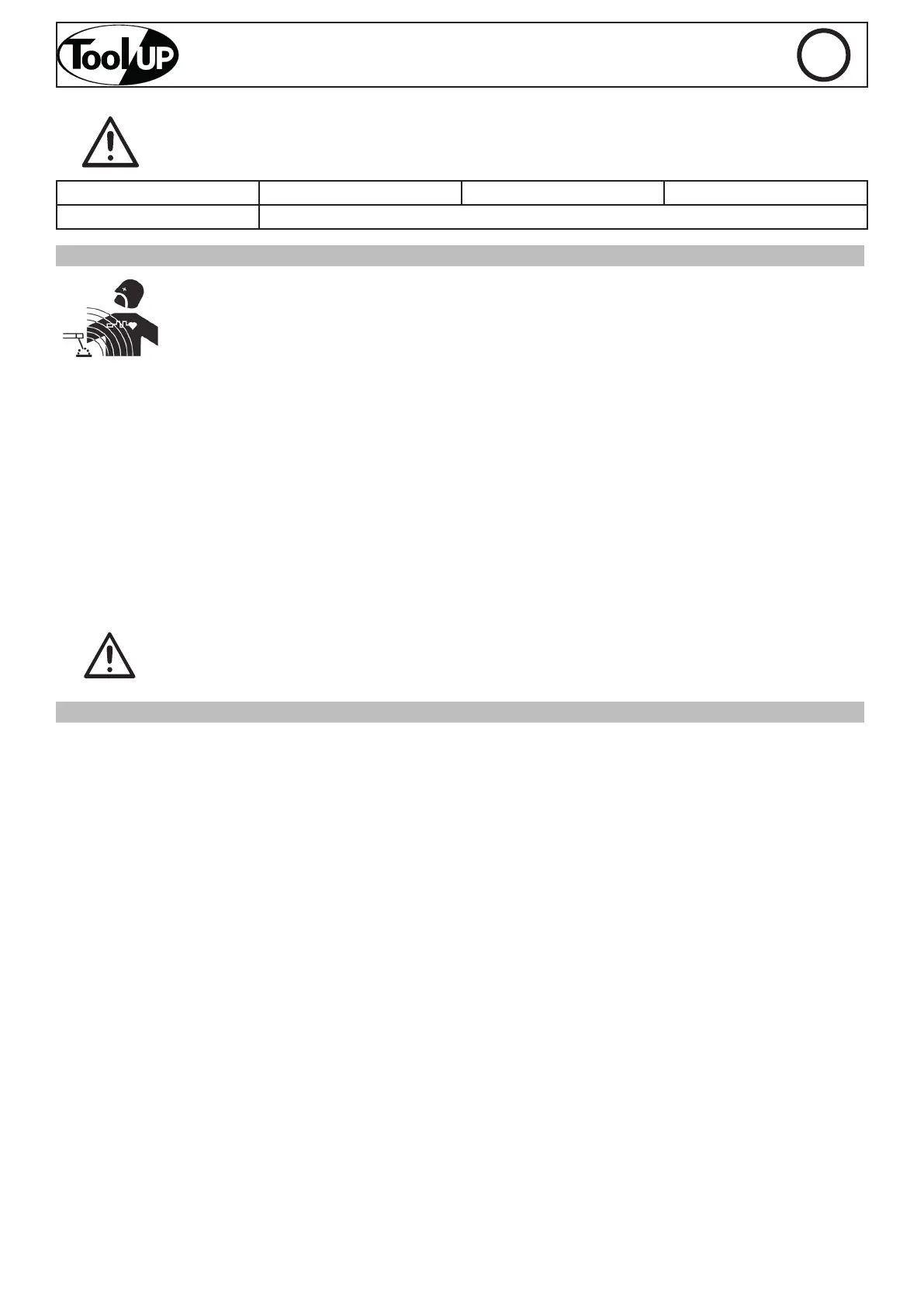 ToolUP